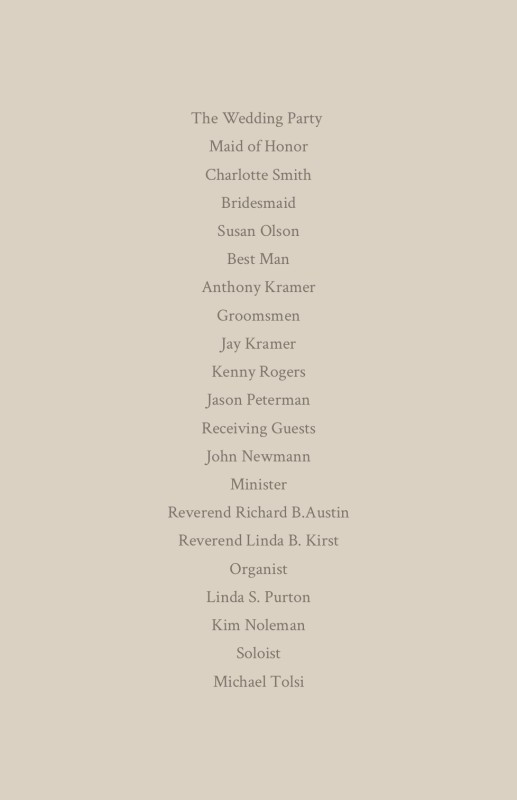 The Wedding Party
Maid of Honor
Charlotte Smith
Bridesmaid
Susan Olson
Best Man
Anthony Kramer
Groomsmen
Jay Kramer
Kenny Rogers
Jason Peterman
Receiving Guests
John Newmann
Minister
Reverend Richard B.Austin
Reverend Linda B. Kirst
Organist
Linda S. Purton
Kim Noleman
Soloist
Michael Tolsi